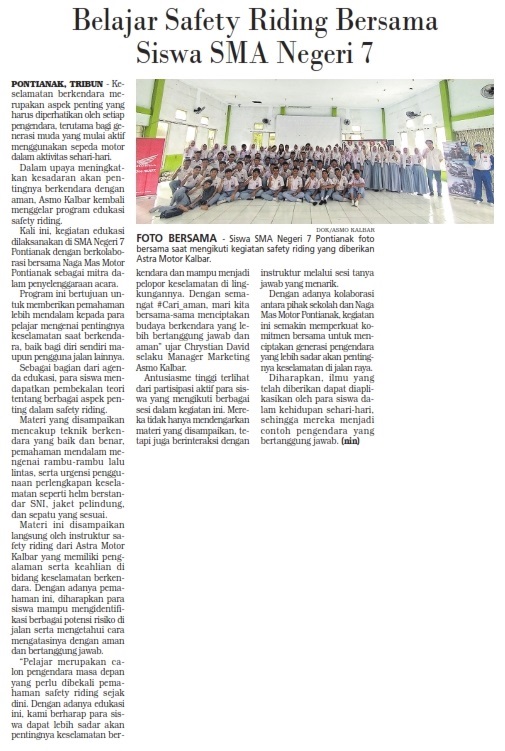 Belajar Safety Riding Bersama Siswa SMA Negeri 7

PONTIANAK, TRIBUN - Keselamatan berkendara merupakan aspek penting yang harus diperhatikan oleh setiap pengendara, terutama bagi generasi muda yang mulai aktif menggunakan sepeda motor dalam aktivitas sehari-hari.

Dalam upaya meningkatkan kesadaran akan pentingnya berkendara dengan aman, Asmo Kalbar kembali menggelar program edukasi safety riding.

Kali ini, kegiatan edukasi dilaksanakan di SMA Negeri 7 Pontianak dengan berkolaborasi bersama Naga Mas Motor Pontianak sebagai mitra dalam penyelenggaraan acara.

Program ini bertujuan untuk memberikan pemahaman lebih mendalam kepada para pelajar mengenai pentingnya keselamatan saat berkendara, baik bagi diri sendiri maupun pengguna jalan lainnya.

Sebagai bagian dari agenda edukasi, para siswa mendapatkan pembekalan teori tentang berbagai aspek penting dalam safety riding.

Materi yang disampaikan mencakup teknik berkendara yang baik dan benar, pemahaman mendalam mengenai rambu-rambu lalu lintas, serta urgensi penggunaan perlengkapan keselamatan seperti helm berstandar SNI, jaket pelindung, dan sepatu yang sesuai.

Materi ini disampaikan langsung oleh instruktur safety riding dari Astra Motor Kalbar yang memiliki pengalaman serta keahlian di bidang keselamatan berkendara. Dengan adanya pemahaman ini, diharapkan para siswa mampu mengidentifikasi berbagai potensi risiko di jalan serta mengetahui cara mengatasinya dengan aman dan bertanggung jawab.

"Pelajar merupakan calon pengendara masa depan yang perlu dibekali pemahaman safety riding sejak dini. Dengan adanya edukasi ini, kami berharap para siswa dapat lebih sadar akan pentingnya keselamatan berkendara dan mampu menjadi pelopor keselamatan di lingkungannya. Dengan semangat #Cari_aman, mari kita bersama-sama menciptakan budaya berkendara yang lebih bertanggung jawab dan aman" ujar Chrystian David selaku Manager Marketing Asmo Kalbar.

Antusiasme tinggi terlihat dari partisipasi aktif para siswa yang mengikuti berbagai sesi dalam kegiatan ini. Mereka tidak hanya mendengarkan materi yang disampaikan, tetapi juga berinteraksi dengan instruktur melalui sesi tanya jawab yang menarik.

Dengan adanya kolaborasi antara pihak sekolah dan Naga Mas Motor Pontianak, kegiatan ini semakin memperkuat komitmen bersama untuk menciptakan generasi pengendara yang lebih sadar akan pentingnya keselamatan di jalan raya.

Diharapkan, ilmu yang telah diberikan dapat diaplikasikan oleh para siswa dalam kehidupan sehari-hari, sehingga mereka menjadi contoh pengendara yang bertanggung jawab. (nin)

DOK/ASMO KALBAR

FOTO BERSAMA - Siswa SMA Negeri 7 Pontianak foto bersama saat mengikuti kegiatan safety riding yang diberikan Astra Motor Kalbar.